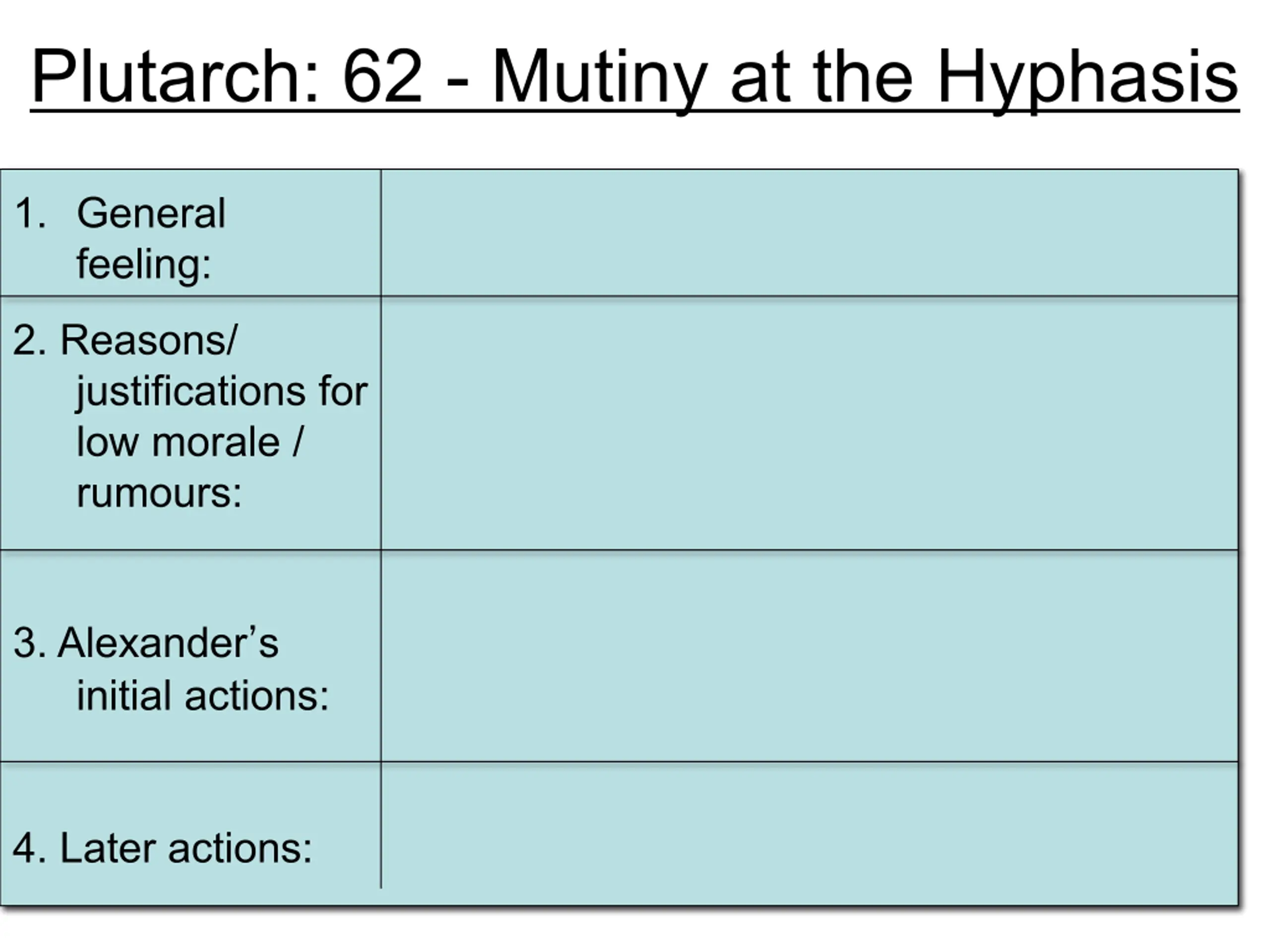 Plutarch: 62 - Mutiny at the Hyphasis

| 1. General feeling: | |
|---|---|
| 2. Reasons/ justifications for low morale / rumours: | |
| 3. Alexander's initial actions: | |
| 4. Later actions: | |